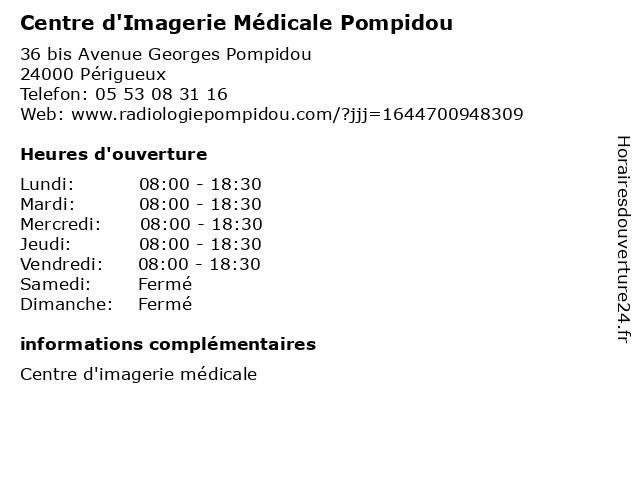 Centre d'Imagerie Médicale Pompidou

36 bis Avenue Georges Pompidou
24000 Périgueux
Telefon: 05 53 08 31 16
Web: www.radiologiepompidou.com/?jjj=1644700948309

Heures d'ouverture

Lundi: 08:00 - 18:30
Mardi: 08:00 - 18:30
Mercredi: 08:00 - 18:30
Jeudi: 08:00 - 18:30
Vendredi: 08:00 - 18:30
Samedi: Fermé
Dimanche: Fermé

informations complémentaires

Centre d'imagerie médicale

Horairesdouverture24.fr